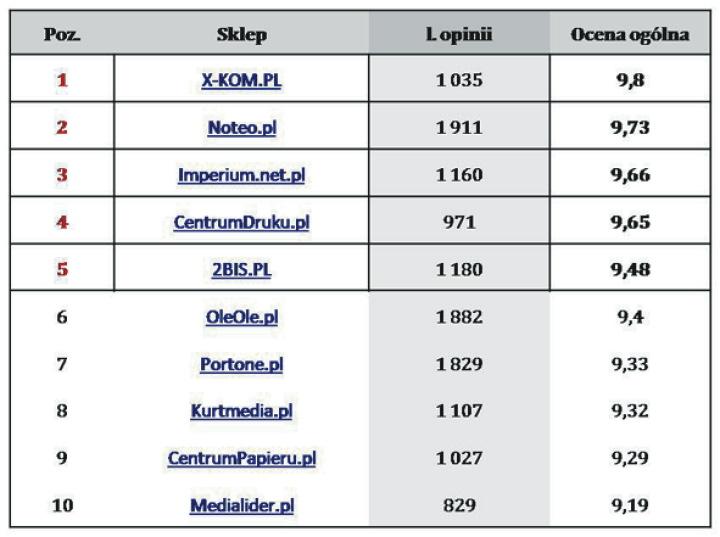 | Poz. | Sklep | L opinii | Ocena ogólna |
|---|---|---|---|
| 1 | X-KOM.PL | 1 035 | 9,8 |
| 2 | Noteo.pl | 1 911 | 9,73 |
| 3 | Imperium.net.pl | 1 160 | 9,66 |
| 4 | CentrumDruku.pl | 971 | 9,65 |
| 5 | 2BIS.PL | 1 180 | 9,48 |
| 6 | OleOle.pl | 1 882 | 9,4 |
| 7 | Portone.pl | 1 829 | 9,33 |
| 8 | Kurtmedia.pl | 1 107 | 9,32 |
| 9 | CentrumPapieru.pl | 1 027 | 9,29 |
| 10 | Medialider.pl | 829 | 9,19 |